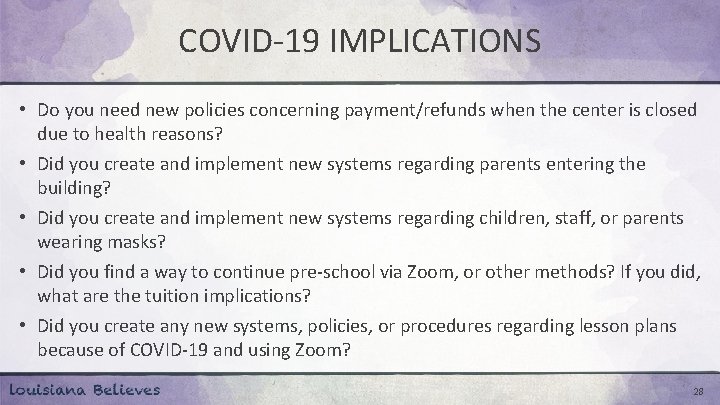 COVID-19 IMPLICATIONS

• Do you need new policies concerning payment/refunds when the center is closed due to health reasons?

• Did you create and implement new systems regarding parents entering the building?

• Did you create and implement new systems regarding children, staff, or parents wearing masks?

• Did you find a way to continue pre-school via Zoom, or other methods? If you did, what are the tuition implications?

• Did you create any new systems, policies, or procedures regarding lesson plans because of COVID-19 and using Zoom?

Louisiana Believes

28